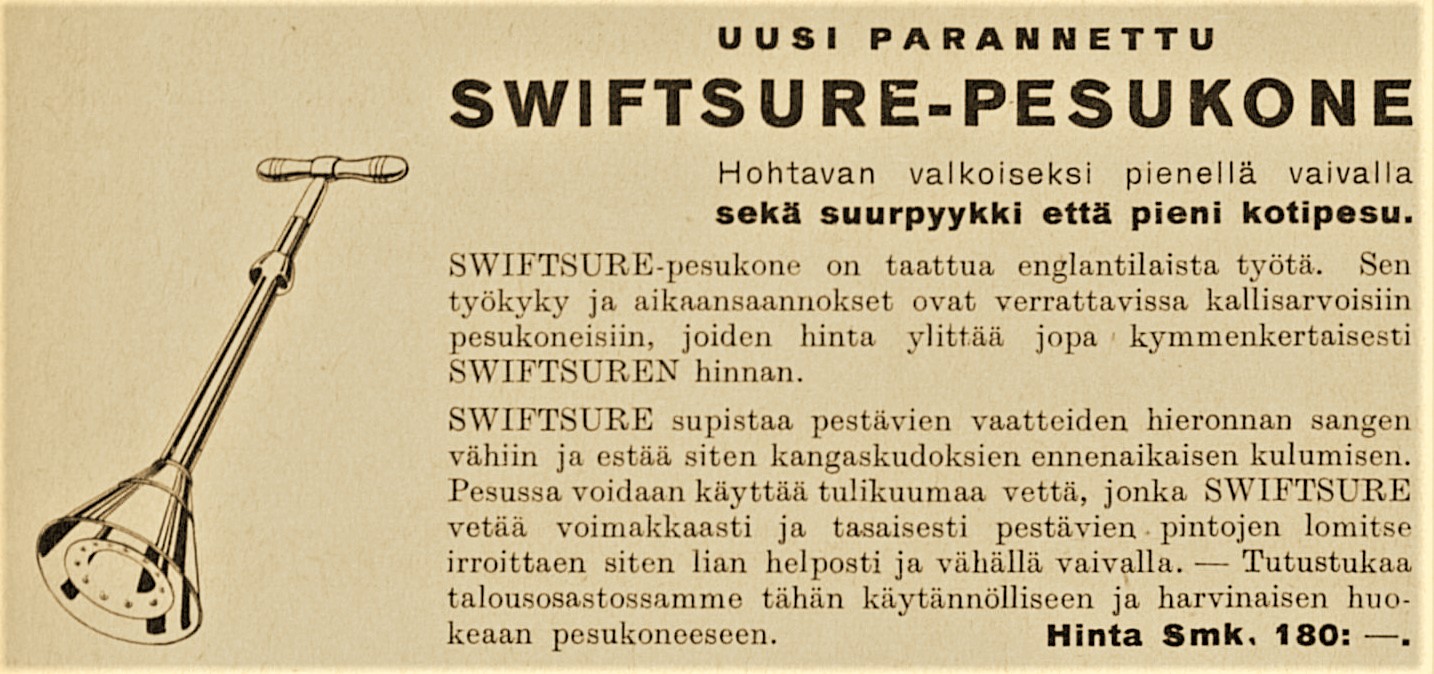 UUSI PARANNETTU
SWIFTSURE-PESUKONE

Hohtavan valkoiseksi pienellä vaivalla
sekä suurpyykki että pieni kotipesu.

SWIFTSURE-pesukone on taattua englantilaista työtä. Sen työkyky ja aikaansaannokset ovat verrattavissa kallisarvoisiin pesukoneisiin, joiden hinta ylittää jopa kymmenkertaisesti SWIFTSUREN hinnan.

SWIFTSURE supistaa pestävien vaatteiden hieronnan sangen vähiin ja estää siten kangaskudoksien ennenaikaisen kulumisen. Pesussa voidaan käyttää tulikuumaa vettä, jonka SWIFTSURE vetää voimakkaasti ja tasaisesti pestävien pintojen lomitse irroittaen siten lian helposti ja vähällä vaivalla. — Tutustukaa talousosastossamme tähän käytännölliseen ja harvinaisen huokeaan pesukoneeseen. Hinta Smk. 180: —.